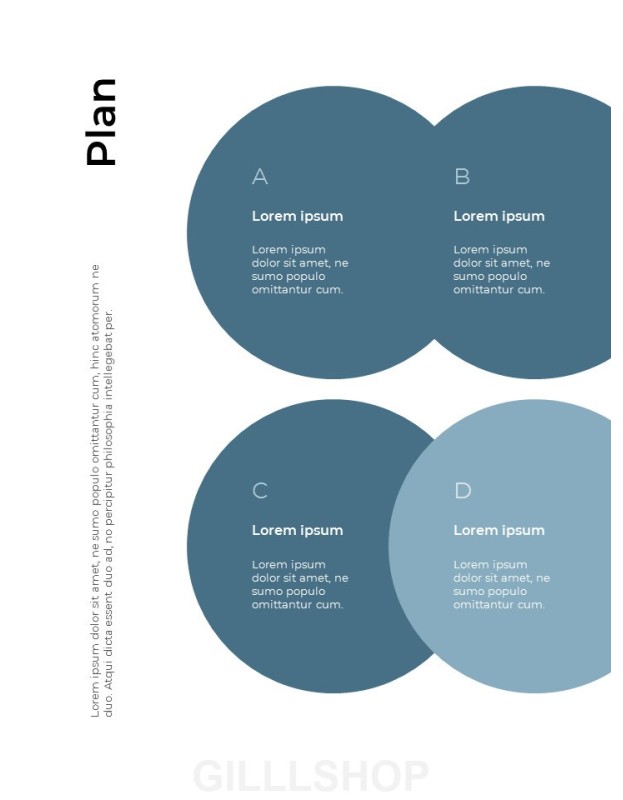 Plan

Lorem ipsum dolor sit amet, ne sumo populo omittantur cum, hinc atomorum ne duo. Atqui dicta essent duo ad, no percipitur philosophia intellegebat per.

A

Lorem ipsum

Lorem ipsum dolor sit amet, ne sumo populo omittantur cum.

B

Lorem ipsum

Lorem ipsum dolor sit amet, ne sumo populo omittantur cum.

C

Lorem ipsum

Lorem ipsum dolor sit amet, ne sumo populo omittantur cum.

D

Lorem ipsum

Lorem ipsum dolor sit amet, ne sumo populo omittantur cum.

GILLLSHOP